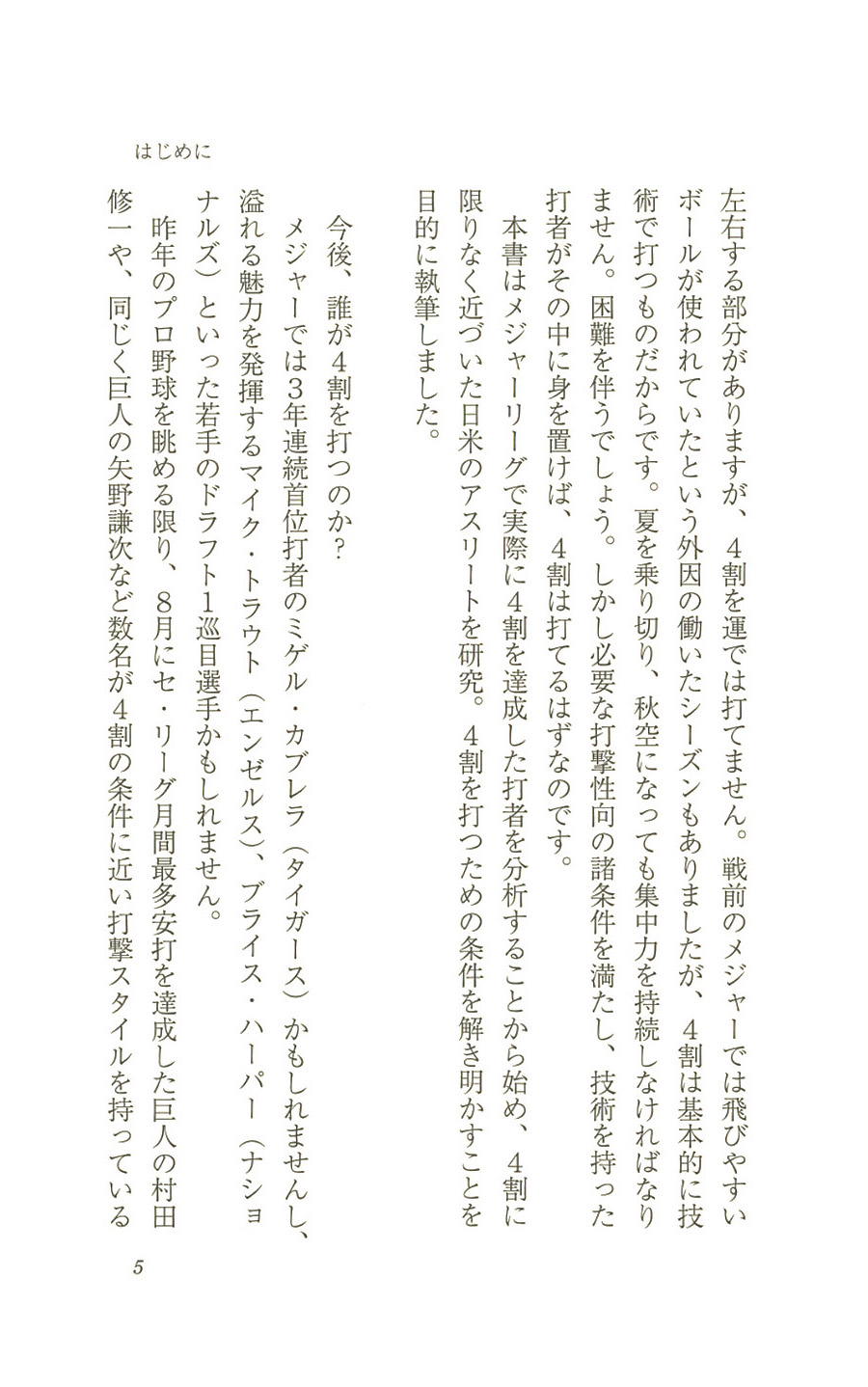 はじめに

左右する部分がありますが、４割を運では打てません。戦前のメジャーでは飛びやすいボールが使われていたという外因の働いたシーズンもありましたが、４割は基本的に技術で打つものだからです。夏を乗り切り、秋空になっても集中力を持続しなければなりません。困難を伴うでしょう。しかし必要な打撃性向の諸条件を満たし、技術を持った打者がその中に身を置けば、４割は打てるはずなのです。

本書はメジャーリーグで実際に４割を達成した打者を分析することから始め、４割に限りなく近づいた日米のアスリートを研究。４割を打つための条件を解き明かすことを目的に執筆しました。

今後、誰が４割を打つのか？

メジャーでは３年連続首位打者のミゲル・カブレラ（タイガース）かもしれませんし、溢れる魅力を発揮するマイク・トラウト（エンゼルス）、ブライス・ハーパー（ナショナルズ）といった若手のドラフト１巡目選手かもしれません。

昨年のプロ野球を眺める限り、８月にセ・リーグ月間最多安打を達成した巨人の村田修一や、同じく巨人の矢野謙次など数名が４割の条件に近い打撃スタイルを持っている

5